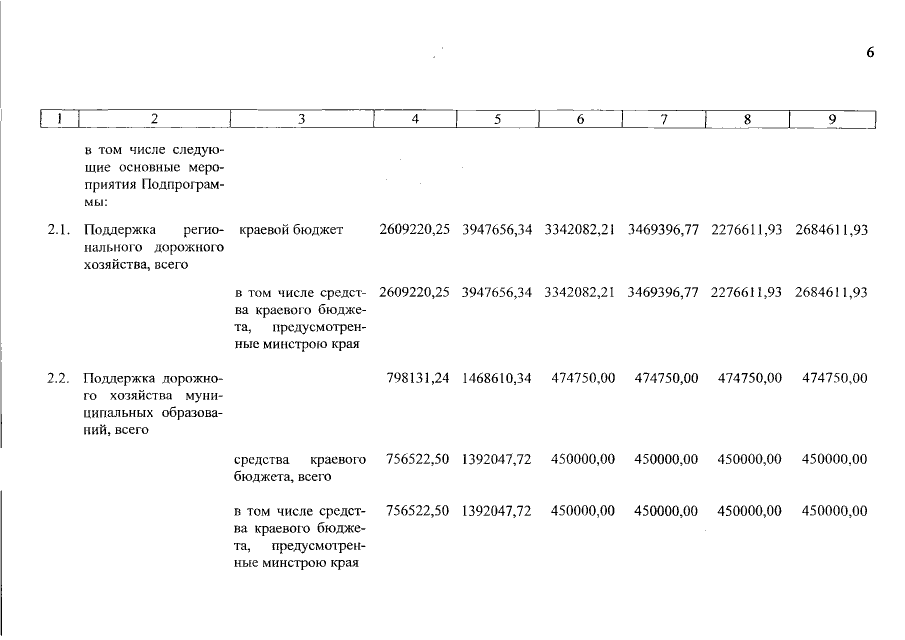 6

| 1 | 2 | 3 | 4 | 5 | 6 | 7 | 8 | 9 |
|---|---|---|---|---|---|---|---|---|
| | в том числе следующие основные мероприятия Подпрограммы: | | | | | | | |
| 2.1. | Поддержка регионального дорожного хозяйства, всего | краевой бюджет | 2609220,25 | 3947656,34 | 3342082,21 | 3469396,77 | 2276611,93 | 2684611,93 |
| | | в том числе средства краевого бюджета, предусмотренные минстрою края | 2609220,25 | 3947656,34 | 3342082,21 | 3469396,77 | 2276611,93 | 2684611,93 |
| 2.2. | Поддержка дорожного хозяйства муниципальных образований, всего | | 798131,24 | 1468610,34 | 474750,00 | 474750,00 | 474750,00 | 474750,00 |
| | | средства краевого бюджета, всего | 756522,50 | 1392047,72 | 450000,00 | 450000,00 | 450000,00 | 450000,00 |
| | | в том числе средства краевого бюджета, предусмотренные минстрою края | 756522,50 | 1392047,72 | 450000,00 | 450000,00 | 450000,00 | 450000,00 |